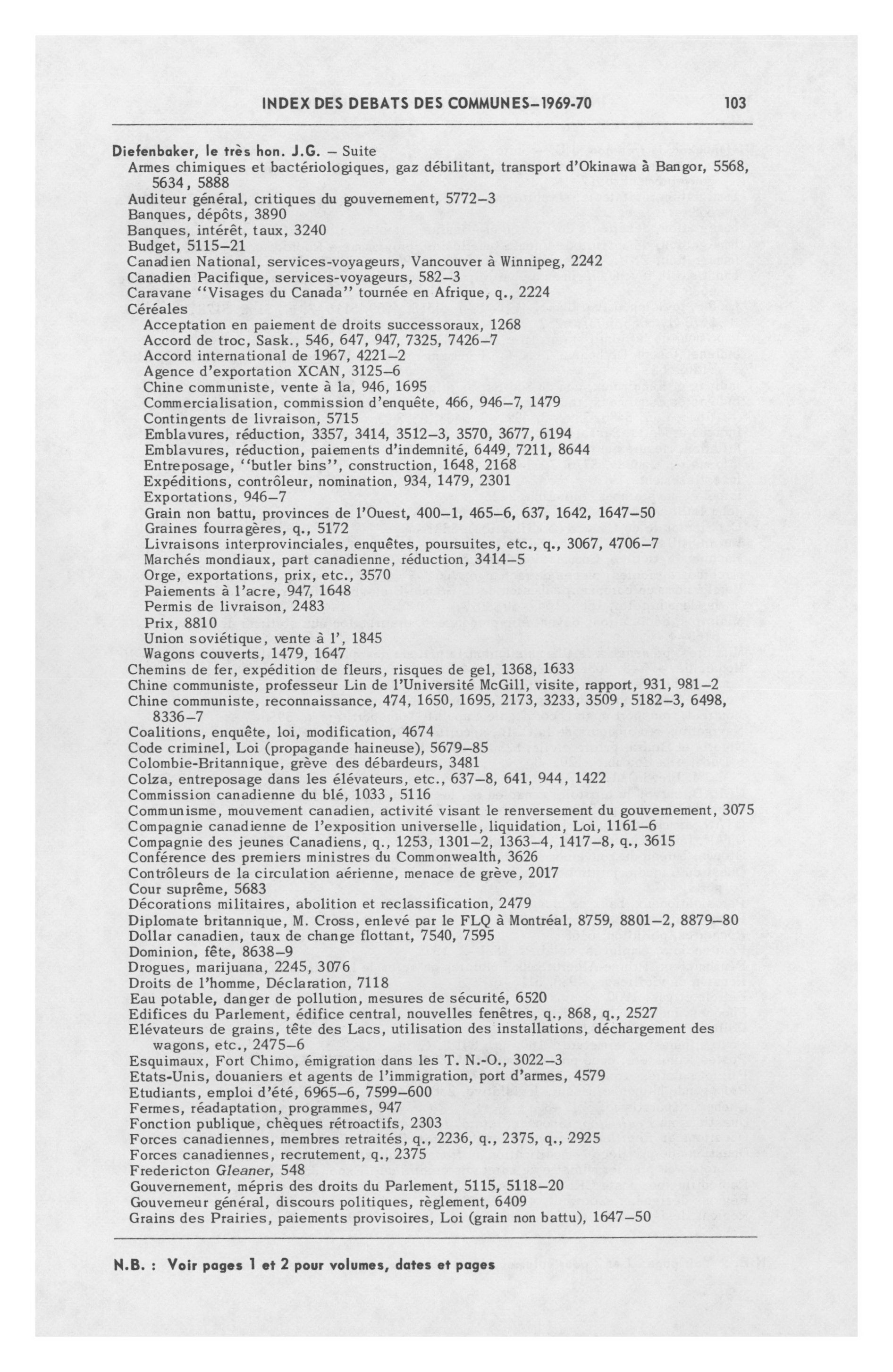 INDEX DES DEBATS DES COMMUNES–1969-70 103

Diefenbaker, le très hon. J.G. – Suite
Armes chimiques et bactériologiques, gaz débilitant, transport d'Okinawa à Bangor, 5568, 5634, 5888
Auditeur général, critiques du gouvernement, 5772–3
Banques, dépôts, 3890
Banques, intérêt, taux, 3240
Budget, 5115–21
Canadien National, services-voyageurs, Vancouver à Winnipeg, 2242
Canadien Pacifique, services-voyageurs, 582–3
Caravane "Visages du Canada" tournée en Afrique, q., 2224
Céréales
Acceptation en paiement de droits successoraux, 1268
Accord de troc, Sask., 546, 647, 947, 7325, 7426–7
Accord international de 1967, 4221–2
Agence d'exportation XCAN, 3125–6
Chine communiste, vente à la, 946, 1695
Commercialisation, commission d'enquête, 466, 946–7, 1479
Contingents de livraison, 5715
Emblavures, réduction, 3357, 3414, 3512–3, 3570, 3677, 6194
Emblavures, réduction, paiements d'indemnité, 6449, 7211, 8644
Entreposage, "butler bins", construction, 1648, 2168
Expéditions, contrôleur, nomination, 934, 1479, 2301
Exportations, 946–7
Grain non battu, provinces de l'Ouest, 400–1, 465–6, 637, 1642, 1647–50
Graines fourragères, q., 5172
Livraisons interprovinciales, enquêtes, poursuites, etc., q., 3067, 4706–7
Marchés mondiaux, part canadienne, réduction, 3414–5
Orge, exportations, prix, etc., 3570
Paiements à l'acre, 947, 1648
Permis de livraison, 2483
Prix, 8810
Union soviétique, vente à l', 1845
Wagons couverts, 1479, 1647
Chemins de fer, expédition de fleurs, risques de gel, 1368, 1633
Chine communiste, professeur Lin de l'Université McGill, visite, rapport, 931, 981–2
Chine communiste, reconnaissance, 474, 1650, 1695, 2173, 3233, 3509, 5182–3, 6498, 8336–7
Coalitions, enquête, loi, modification, 4674
Code criminel, Loi (propagande haineuse), 5679–85
Colombie-Britannique, grève des débardeurs, 3481
Colza, entreposage dans les élévateurs, etc., 637–8, 641, 944, 1422
Commission canadienne du blé, 1033, 5116
Communisme, mouvement canadien, activité visant le renversement du gouvernement, 3075
Compagnie canadienne de l'exposition universelle, liquidation, Loi, 1161–6
Compagnie des jeunes Canadiens, q., 1253, 1301–2, 1363–4, 1417–8, q., 3615
Conférence des premiers ministres du Commonwealth, 3626
Contrôleurs de la circulation aérienne, menace de grève, 2017
Cour suprême, 5683
Décorations militaires, abolition et reclassification, 2479
Diplomate britannique, M. Cross, enlevé par le FLQ à Montréal, 8759, 8801–2, 8879–80
Dollar canadien, taux de change flottant, 7540, 7595
Dominion, fête, 8638–9
Drogues, marijuana, 2245, 3076
Droits de l'homme, Déclaration, 7118
Eau potable, danger de pollution, mesures de sécurité, 6520
Edifices du Parlement, édifice central, nouvelles fenêtres, q., 868, q., 2527
Elévateurs de grains, tête des Lacs, utilisation des installations, déchargement des wagons, etc., 2475–6
Esquimaux, Fort Chimo, émigration dans les T. N.-O., 3022–3
Etats-Unis, douaniers et agents de l'immigration, port d'armes, 4579
Etudiants, emploi d'été, 6965–6, 7599–600
Fermes, réadaptation, programmes, 947
Fonction publique, chèques rétroactifs, 2303
Forces canadiennes, membres retraités, q., 2236, q., 2375, q., 2925
Forces canadiennes, recrutement, q., 2375
Fredericton Gleaner, 548
Gouvernement, mépris des droits du Parlement, 5115, 5118–20
Gouverneur général, discours politiques, règlement, 6409
Grains des Prairies, paiements provisoires, Loi (grain non battu), 1647–50

N.B. : Voir pages 1 et 2 pour volumes, dates et pages